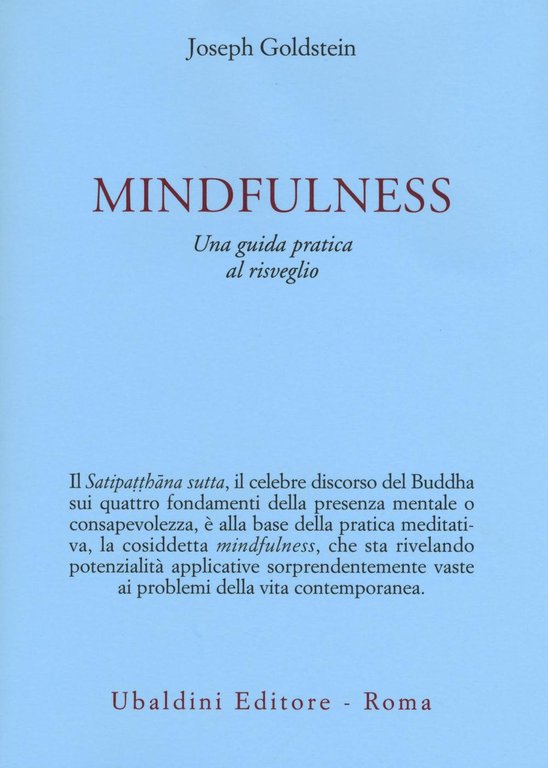 Joseph Goldstein

MINDFULNESS

Una guida pratica
al risveglio

Il Satipaṭṭhāna sutta, il celebre discorso del Buddha sui quattro fondamenti della presenza mentale o consapevolezza, è alla base della pratica meditativa, la cosiddetta mindfulness, che sta rivelando potenzialità applicative sorprendentemente vaste ai problemi della vita contemporanea.

Ubaldini Editore - Roma